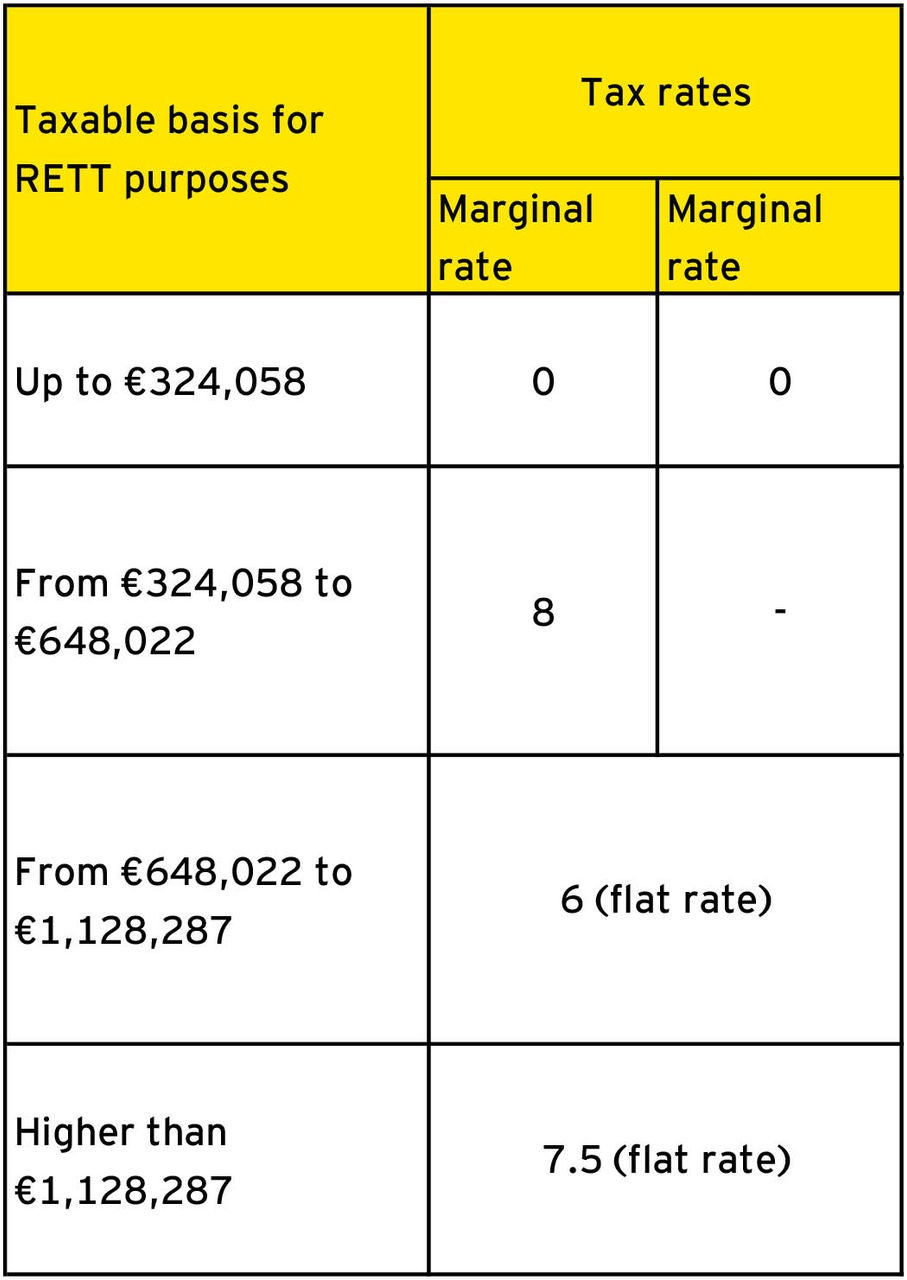 | Taxable basis for RETT purposes | Tax rates | |
|---|---|---|
| | Marginal rate | Marginal rate |
| Up to €324,058 | 0 | 0 |
| From €324,058 to €648,022 | 8 | - |
| From €648,022 to €1,128,287 | 6 (flat rate) | |
| Higher than €1,128,287 | 7.5 (flat rate) | |